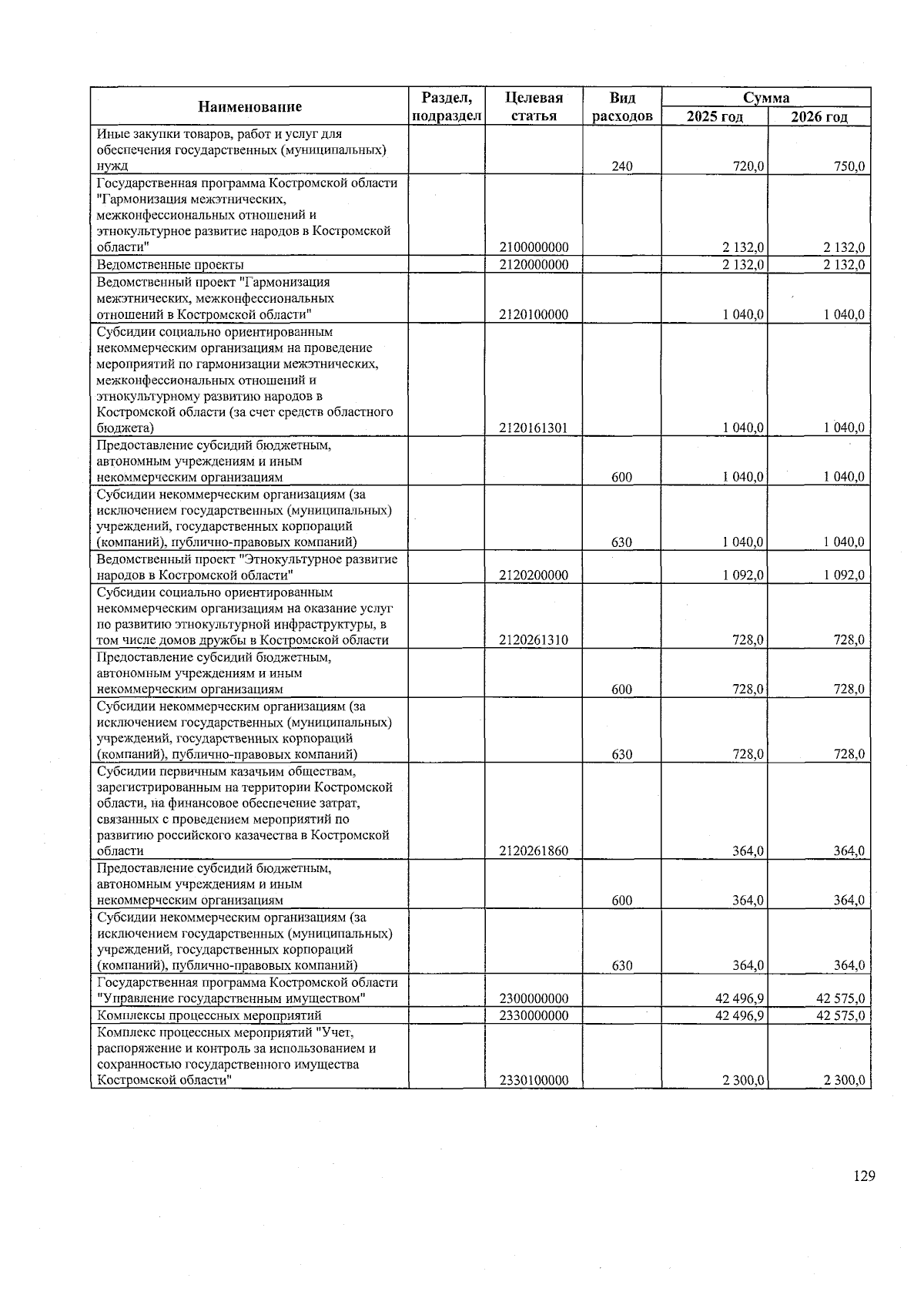 | Наименование | Раздел, подраздел | Целевая статья | Вид расходов | Сумма 2025 год | Сумма 2026 год |
|---|---|---|---|---|---|
| Иные закупки товаров, работ и услуг для обеспечения государственных (муниципальных) нужд | | | 240 | 720,0 | 750,0 |
| Государственная программа Костромской области "Гармонизация межэтнических, межконфессиональных отношений и этнокультурное развитие народов в Костромской области" | | 2100000000 | | 2 132,0 | 2 132,0 |
| Ведомственные проекты | | 2120000000 | | 2 132,0 | 2 132,0 |
| Ведомственный проект "Гармонизация межэтнических, межконфессиональных отношений в Костромской области" | | 2120100000 | | 1 040,0 | 1 040,0 |
| Субсидии социально ориентированным некоммерческим организациям на проведение мероприятий по гармонизации межэтнических, межконфессиональных отношений и этнокультурному развитию народов в Костромской области (за счет средств областного бюджета) | | 2120161301 | | 1 040,0 | 1 040,0 |
| Предоставление субсидий бюджетным, автономным учреждениям и иным некоммерческим организациям | | | 600 | 1 040,0 | 1 040,0 |
| Субсидии некоммерческим организациям (за исключением государственных (муниципальных) учреждений, государственных корпораций (компаний), публично-правовых компаний) | | | 630 | 1 040,0 | 1 040,0 |
| Ведомственный проект "Этнокультурное развитие народов в Костромской области" | | 2120200000 | | 1 092,0 | 1 092,0 |
| Субсидии социально ориентированным некоммерческим организациям на оказание услуг по развитию этнокультурной инфраструктуры, в том числе домов дружбы в Костромской области | | 2120261310 | | 728,0 | 728,0 |
| Предоставление субсидий бюджетным, автономным учреждениям и иным некоммерческим организациям | | | 600 | 728,0 | 728,0 |
| Субсидии некоммерческим организациям (за исключением государственных (муниципальных) учреждений, государственных корпораций (компаний), публично-правовых компаний) | | | 630 | 728,0 | 728,0 |
| Субсидии первичным казачьим обществам, зарегистрированным на территории Костромской области, на финансовое обеспечение затрат, связанных с проведением мероприятий по развитию российского казачества в Костромской области | | 2120261860 | | 364,0 | 364,0 |
| Предоставление субсидий бюджетным, автономным учреждениям и иным некоммерческим организациям | | | 600 | 364,0 | 364,0 |
| Субсидии некоммерческим организациям (за исключением государственных (муниципальных) учреждений, государственных корпораций (компаний), публично-правовых компаний) | | | 630 | 364,0 | 364,0 |
| Государственная программа Костромской области "Управление государственным имуществом" | | 2300000000 | | 42 496,9 | 42 575,0 |
| Комплексы процессных мероприятий | | 2330000000 | | 42 496,9 | 42 575,0 |
| Комплекс процессных мероприятий "Учет, распоряжение и контроль за использованием и сохранностью государственного имущества Костромской области" | | 2330100000 | | 2 300,0 | 2 300,0 |

129